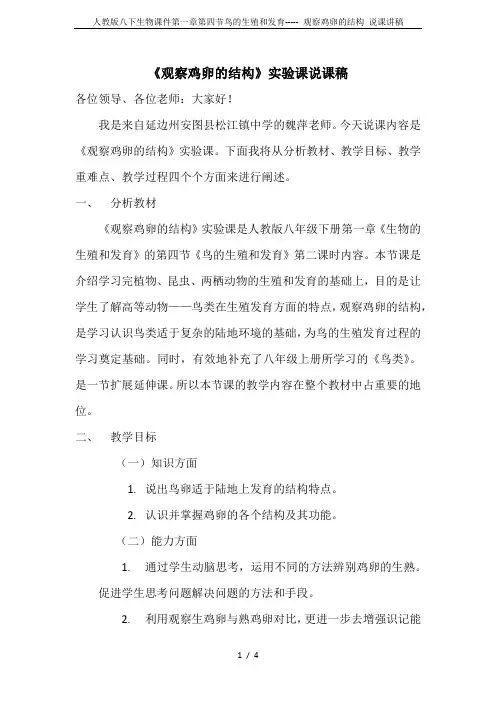 人教版八下生物课件第一章第四节鸟的生殖和发育----- 观察鸡卵的结构 说课讲稿

《观察鸡卵的结构》实验课说课稿

各位领导、各位老师：大家好！

我是来自延边州安图县松江镇中学的魏萍老师。今天说课内容是《观察鸡卵的结构》实验课。下面我将从分析教材、教学目标、教学重难点、教学过程四个个方面来进行阐述。

一、 分析教材

《观察鸡卵的结构》实验课是人教版八年级下册第一章《生物的生殖和发育》的第四节《鸟的生殖和发育》第二课时内容。本节课是介绍学习完植物、昆虫、两栖动物的生殖和发育的基础上，目的是让学生了解高等动物——鸟类在生殖发育方面的特点，观察鸡卵的结构，是学习认识鸟类适于复杂的陆地环境的基础，为鸟的生殖发育过程的学习奠定基础。同时，有效地补充了八年级上册所学习的《鸟类》。是一节扩展延伸课。所以本节课的教学内容在整个教材中占重要的地位。

二、 教学目标

（一）知识方面

1. 说出鸟卵适于陆地上发育的结构特点。

2. 认识并掌握鸡卵的各个结构及其功能。

（二）能力方面

1. 通过学生动脑思考，运用不同的方法辨别鸡卵的生熟。促进学生思考问题解决问题的方法和手段。

2. 利用观察生鸡卵与熟鸡卵对比，更进一步去增强识记能

1 / 4